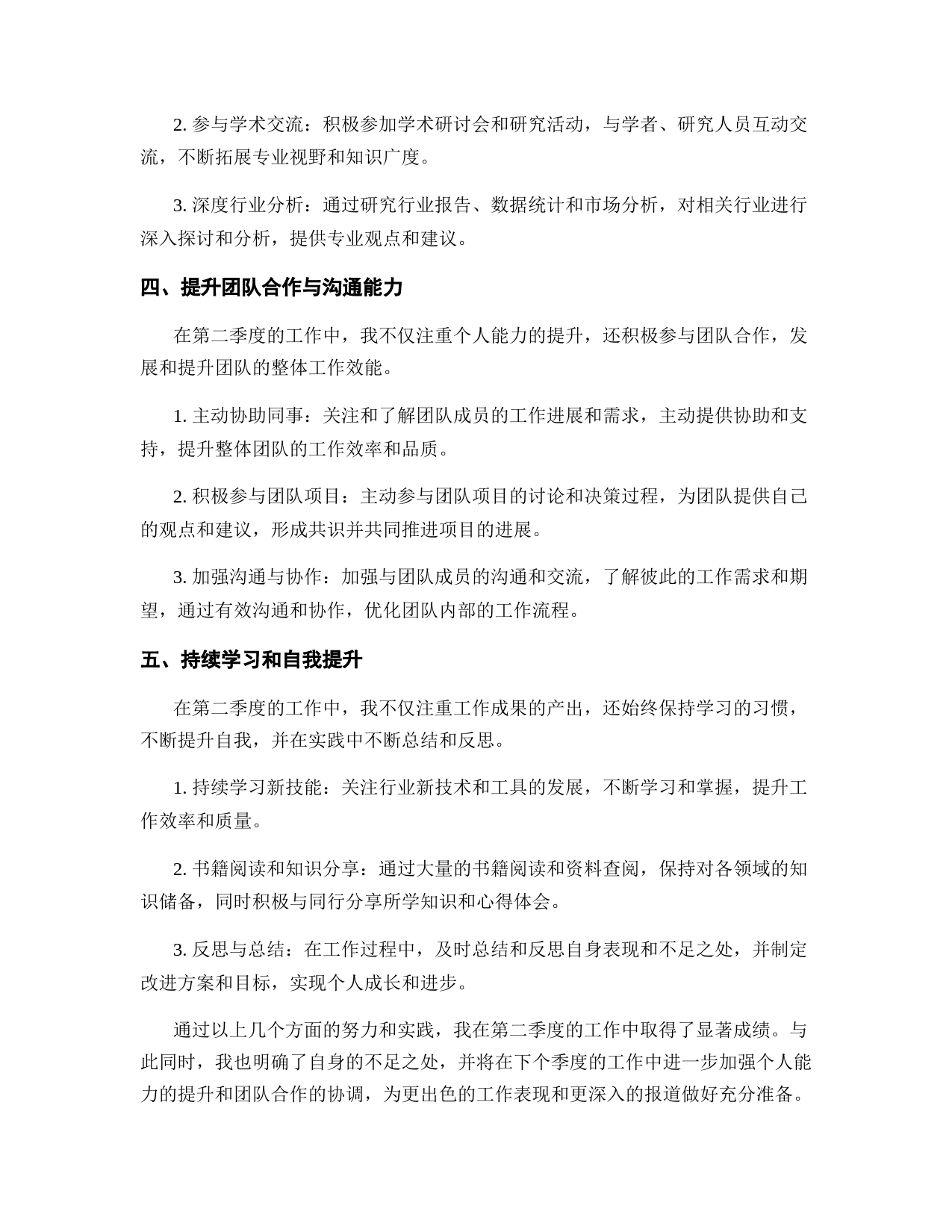 2. 参与学术交流：积极参加学术研讨会和研究活动，与学者、研究人员互动交流，不断拓展专业视野和知识广度。

3. 深度行业分析：通过研究行业报告、数据统计和市场分析，对相关行业进行深入探讨和分析，提供专业观点和建议。

四、提升团队合作与沟通能力

在第二季度的工作中，我不仅注重个人能力的提升，还积极参与团队合作，发展和提升团队的整体工作效能。

1. 主动协助同事：关注和了解团队成员的工作进展和需求，主动提供协助和支持，提升整体团队的工作效率和品质。

2. 积极参与团队项目：主动参与团队项目的讨论和决策过程，为团队提供自己的观点和建议，形成共识并共同推进项目的进展。

3. 加强沟通与协作：加强与团队成员的沟通和交流，了解彼此的工作需求和期望，通过有效沟通和协作，优化团队内部的工作流程。

五、持续学习和自我提升

在第二季度的工作中，我不仅注重工作成果的产出，还始终保持学习的习惯，不断提升自我，并在实践中不断总结和反思。

1. 持续学习新技能：关注行业新技术和工具的发展，不断学习和掌握，提升工作效率和质量。

2. 书籍阅读和知识分享：通过大量的书籍阅读和资料查阅，保持对各领域的知识储备，同时积极与同行分享所学知识和心得体会。

3. 反思与总结：在工作过程中，及时总结和反思自身表现和不足之处，并制定改进方案和目标，实现个人成长和进步。

通过以上几个方面的努力和实践，我在第二季度的工作中取得了显著成绩。与此同时，我也明确了自身的不足之处，并将在下个季度的工作中进一步加强个人能力的提升和团队合作的协调，为更出色的工作表现和更深入的报道做好充分准备。